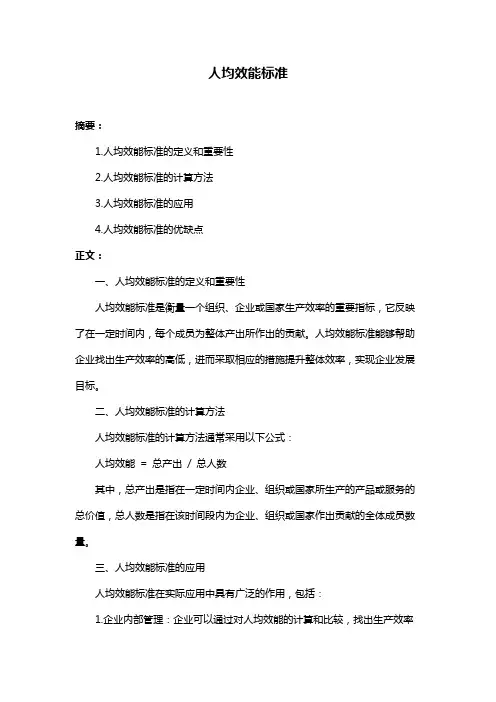 人均效能标准

摘要：

1.人均效能标准的定义和重要性

2.人均效能标准的计算方法

3.人均效能标准的应用

4.人均效能标准的优缺点

正文：

一、人均效能标准的定义和重要性

人均效能标准是衡量一个组织、企业或国家生产效率的重要指标，它反映了在一定时间内，每个成员为整体产出所作出的贡献。人均效能标准能够帮助企业找出生产效率的高低，进而采取相应的措施提升整体效率，实现企业发展目标。

二、人均效能标准的计算方法

人均效能标准的计算方法通常采用以下公式：

人均效能 = 总产出 / 总人数

其中，总产出是指在一定时间内企业、组织或国家所生产的产品或服务的总价值，总人数是指在该时间段内为企业、组织或国家作出贡献的全体成员数量。

三、人均效能标准的应用

人均效能标准在实际应用中具有广泛的作用，包括：

1.企业内部管理：企业可以通过对人均效能的计算和比较，找出生产效率